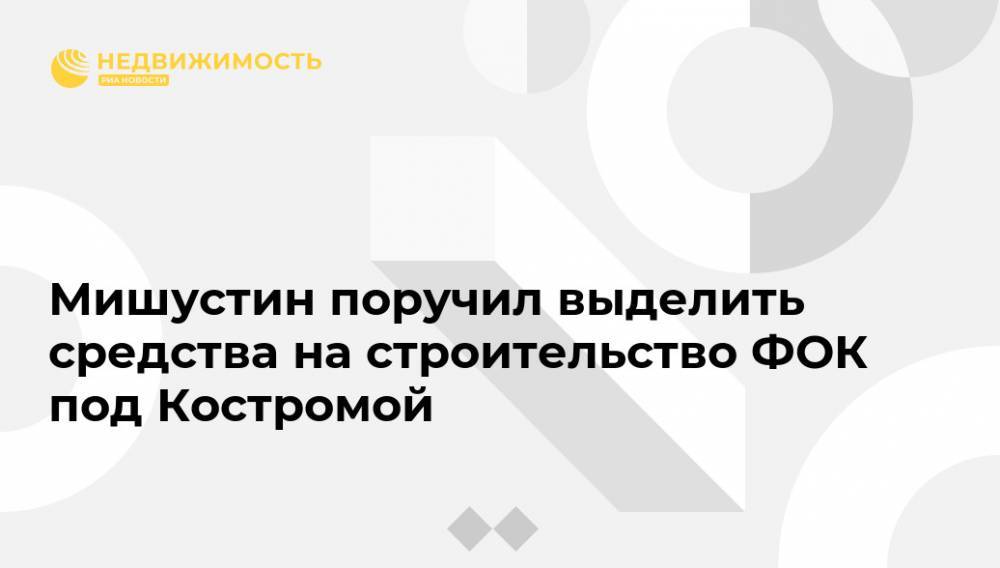 НЕДВИЖИМОСТЬ
РИА НОВОСТИ

Мишустин поручил выделить средства на строительство ФОК под Костромой